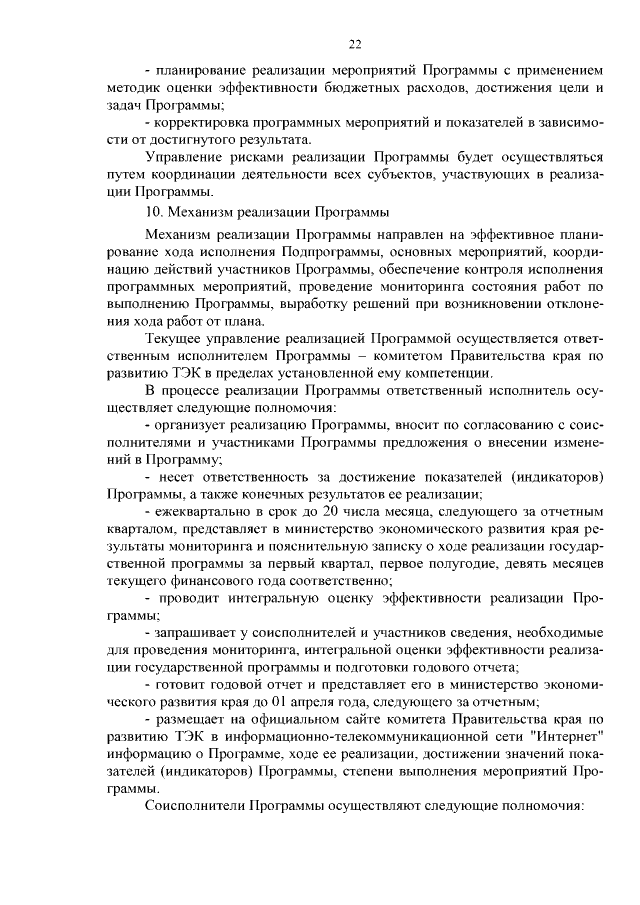 22

- планирование реализации мероприятий Программы с применением методик оценки эффективности бюджетных расходов, достижения цели и задач Программы;

- корректировка программных мероприятий и показателей в зависимости от достигнутого результата.

Управление рисками реализации Программы будет осуществляться путем координации деятельности всех субъектов, участвующих в реализации Программы.

10. Механизм реализации Программы

Механизм реализации Программы направлен на эффективное планирование хода исполнения Подпрограммы, основных мероприятий, координацию действий участников Программы, обеспечение контроля исполнения программных мероприятий, проведение мониторинга состояния работ по выполнению Программы, выработку решений при возникновении отклонения хода работ от плана.

Текущее управление реализацией Программой осуществляется ответственным исполнителем Программы – комитетом Правительства края по развитию ТЭК в пределах установленной ему компетенции.

В процессе реализации Программы ответственный исполнитель осуществляет следующие полномочия:

- организует реализацию Программы, вносит по согласованию с соисполнителями и участниками Программы предложения о внесении изменений в Программу;

- несет ответственность за достижение показателей (индикаторов) Программы, а также конечных результатов ее реализации;

- ежеквартально в срок до 20 числа месяца, следующего за отчетным кварталом, представляет в министерство экономического развития края результаты мониторинга и пояснительную записку о ходе реализации государственной программы за первый квартал, первое полугодие, девять месяцев текущего финансового года соответственно;

- проводит интегральную оценку эффективности реализации Программы;

- запрашивает у соисполнителей и участников сведения, необходимые для проведения мониторинга, интегральной оценки эффективности реализации государственной программы и подготовки годового отчета;

- готовит годовой отчет и представляет его в министерство экономического развития края до 01 апреля года, следующего за отчетным;

- размещает на официальном сайте комитета Правительства края по развитию ТЭК в информационно-телекоммуникационной сети "Интернет" информацию о Программе, ходе ее реализации, достижении значений показателей (индикаторов) Программы, степени выполнения мероприятий Программы.

Соисполнители Программы осуществляют следующие полномочия: